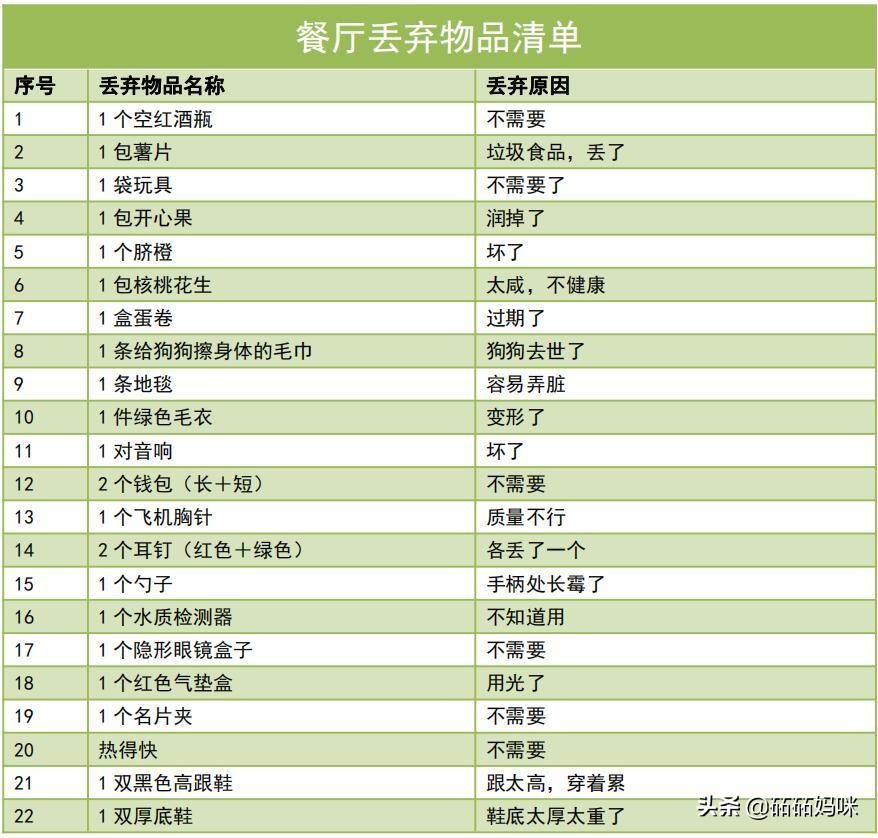 餐厅丢弃物品清单

| 序号 | 丢弃物品名称 | 丢弃原因 |
|---|---|---|
| 1 | 1 个空红酒瓶 | 不需要 |
| 2 | 1 包薯片 | 垃圾食品，丢了 |
| 3 | 1 袋玩具 | 不需要了 |
| 4 | 1 包开心果 | 润掉了 |
| 5 | 1 个脐橙 | 坏了 |
| 6 | 1 包核桃花生 | 太咸，不健康 |
| 7 | 1 盒蛋卷 | 过期了 |
| 8 | 1 条给狗狗擦身体的毛巾 | 狗狗去世了 |
| 9 | 1 条地毯 | 容易弄脏 |
| 10 | 1 件绿色毛衣 | 变形了 |
| 11 | 1 对音响 | 坏了 |
| 12 | 2 个钱包（长＋短） | 不需要 |
| 13 | 1 个飞机胸针 | 质量不行 |
| 14 | 2 个耳钉（红色＋绿色） | 各丢了一个 |
| 15 | 1 个勺子 | 手柄处长霉了 |
| 16 | 1 个水质检测器 | 不知道用 |
| 17 | 1 个隐形眼镜盒子 | 不需要 |
| 18 | 1 个红色气垫盒 | 用光了 |
| 19 | 1 个名片夹 | 不需要 |
| 20 | 热得快 | 不需要 |
| 21 | 1 双黑色高跟鞋 | 跟太高，穿着累 |
| 22 | 1 双厚底鞋 | 鞋底太厚太重了 |

头条 @茹茹妈咪